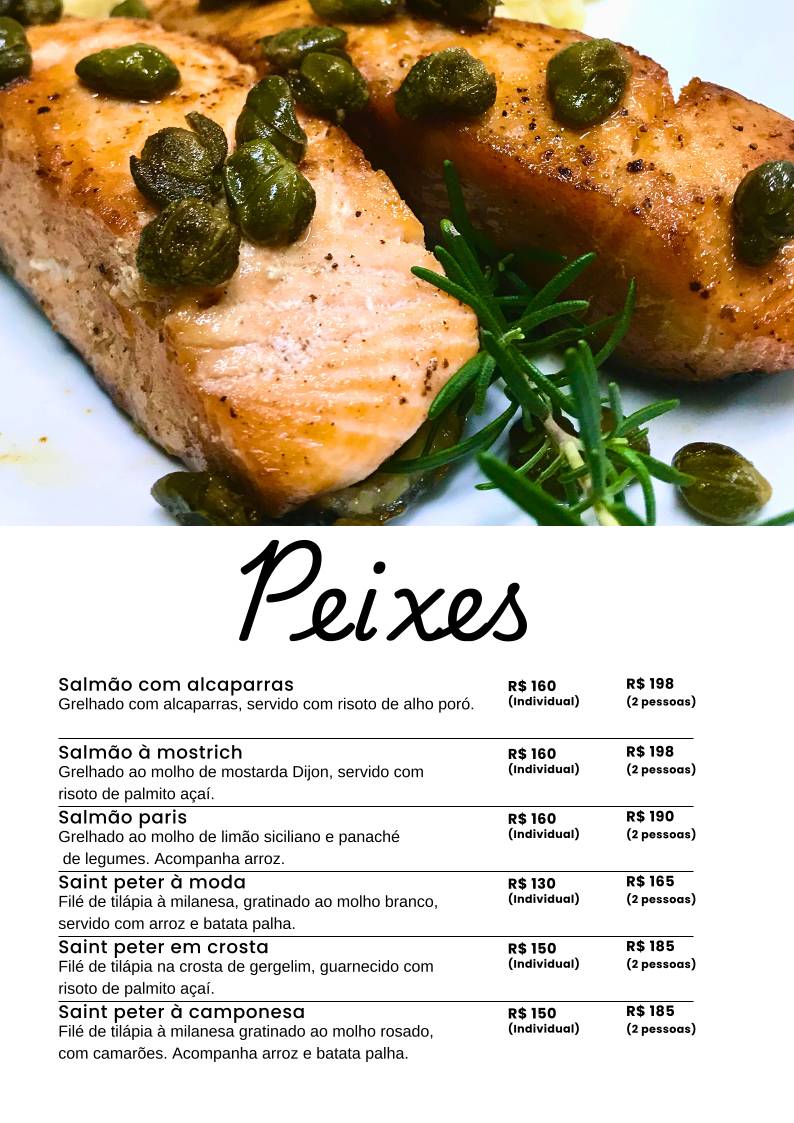 Peixes

Salmão com alcaparras
Grelhado com alcaparras, servido com risoto de alho poró.
R$ 160 (Individual)
R$ 198 (2 pessoas)

Salmão à mostrich
Grelhado ao molho de mostarda Dijon, servido com risoto de palmito açaí.
R$ 160 (Individual)
R$ 198 (2 pessoas)

Salmão paris
Grelhado ao molho de limão siciliano e panaché de legumes. Acompanha arroz.
R$ 160 (Individual)
R$ 190 (2 pessoas)

Saint peter à moda
Filé de tilápia à milanesa, gratinado ao molho branco, servido com arroz e batata palha.
R$ 130 (Individual)
R$ 165 (2 pessoas)

Saint peter em crosta
Filé de tilápia na crosta de gergelim, guarnecido com risoto de palmito açaí.
R$ 150 (Individual)
R$ 185 (2 pessoas)

Saint peter à camponesa
Filé de tilápia à milanesa gratinado ao molho rosado, com camarões. Acompanha arroz e batata palha.
R$ 150 (Individual)
R$ 185 (2 pessoas)